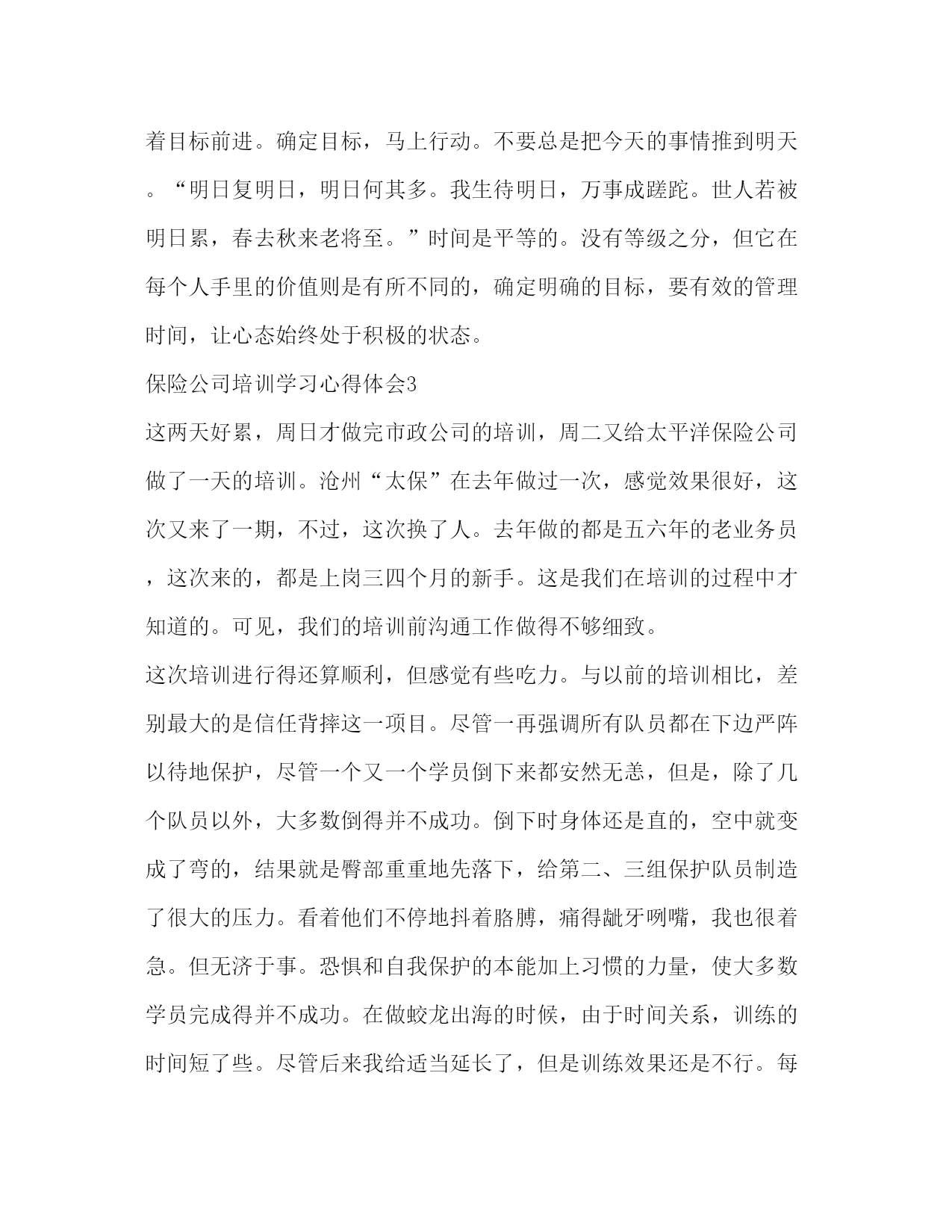 着目标前进。确定目标，马上行动。不要总是把今天的事情推到明天。“明日复明日，明日何其多。我生待明日，万事成蹉跎。世人若被明日累，春去秋来老将至。”时间是平等的。没有等级之分，但它在每个人手里的价值则是有所不同的，确定明确的目标，要有效的管理时间，让心态始终处于积极的状态。

保险公司培训学习心得体会3

这两天好累，周日才做完市政公司的培训，周二又给太平洋保险公司做了一天的培训。沧州“太保”在去年做过一次，感觉效果很好，这次又来了一期，不过，这次换了人。去年做的都是五六年的老业务员，这次来的，都是上岗三四个月的新手。这是我们在培训的过程中才知道的。可见，我们的培训前沟通工作做得不够细致。

这次培训进行得还算顺利，但感觉有些吃力。与以前的培训相比，差别最大的是信任背摔这一项目。尽管一再强调所有队员都在下边严阵以待地保护，尽管一个又一个学员倒下来都安然无恙，但是，除了几个队员以外，大多数倒得并不成功。倒下时身体还是直的，空中就变成了弯的，结果就是臀部重重地先落下，给第二、三组保护队员制造了很大的压力。看着他们不停地抖着胳膊，痛得龇牙咧嘴，我也很着急。但无济于事。恐惧和自我保护的本能加上习惯的力量，使大多数学员完成得并不成功。在做蛟龙出海的时候，由于时间关系，训练的时间短了些。尽管后来我给适当延长了，但是训练效果还是不行。每